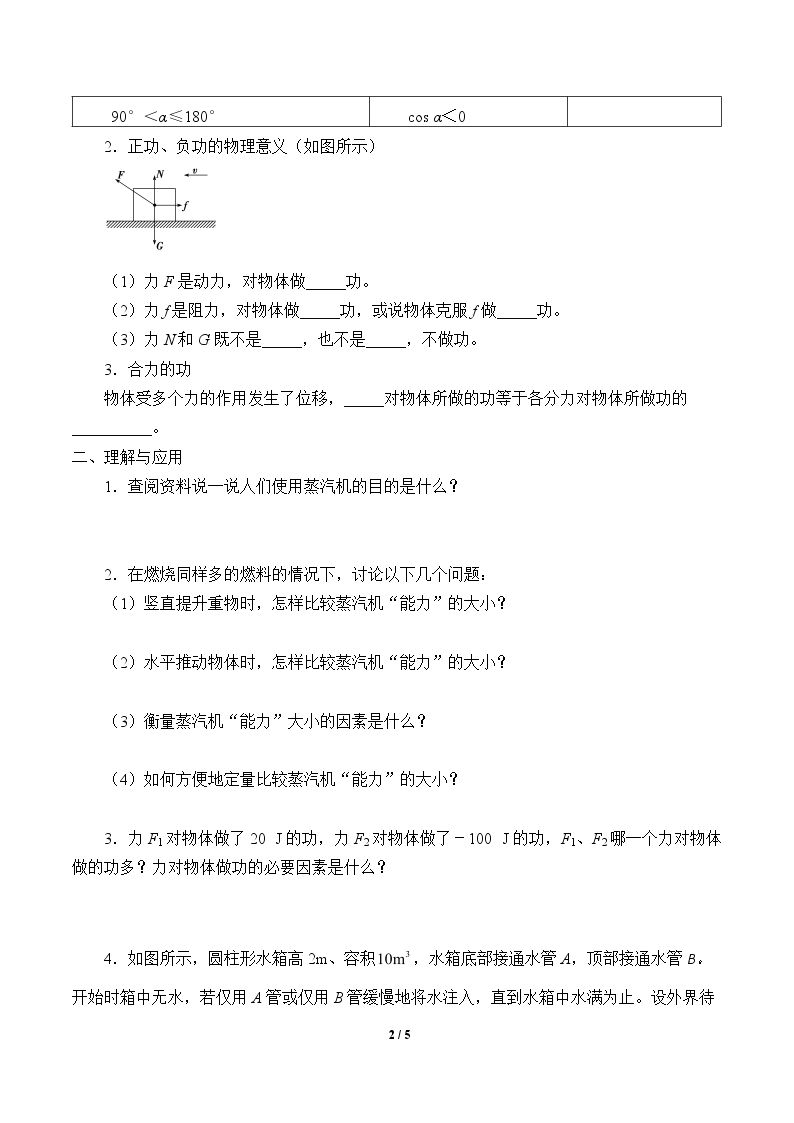 | $90°<\alpha\leq180°$ | $\cos\alpha<0$ |  |
|---|---|---|

2．正功、负功的物理意义（如图所示）

F N v f G

（1）力F是动力，对物体做____功。

（2）力f是阻力，对物体做____功，或说物体克服f做____功。

（3）力N和G既不是____，也不是____，不做功。

3．合力的功

物体受多个力的作用发生了位移，____对物体所做的功等于各分力对物体所做功的____。

二、理解与应用

1．查阅资料说一说人们使用蒸汽机的目的是什么？

2．在燃烧同样多的燃料的情况下，讨论以下几个问题：

（1）竖直提升重物时，怎样比较蒸汽机“能力”的大小？

（2）水平推动物体时，怎样比较蒸汽机“能力”的大小？

（3）衡量蒸汽机“能力”大小的因素是什么？

（4）如何方便地定量比较蒸汽机“能力”的大小？

3．力$F_1$对物体做了20 J的功，力$F_2$对物体做了－100 J的功，$F_1$、$F_2$哪一个力对物体做的功多？力对物体做功的必要因素是什么？

4．如图所示，圆柱形水箱高2m、容积$10m^3$，水箱底部接通水管A，顶部接通水管B。开始时箱中无水，若仅用A管或仅用B管缓慢地将水注入，直到水箱中水满为止。设外界待

2 / 5